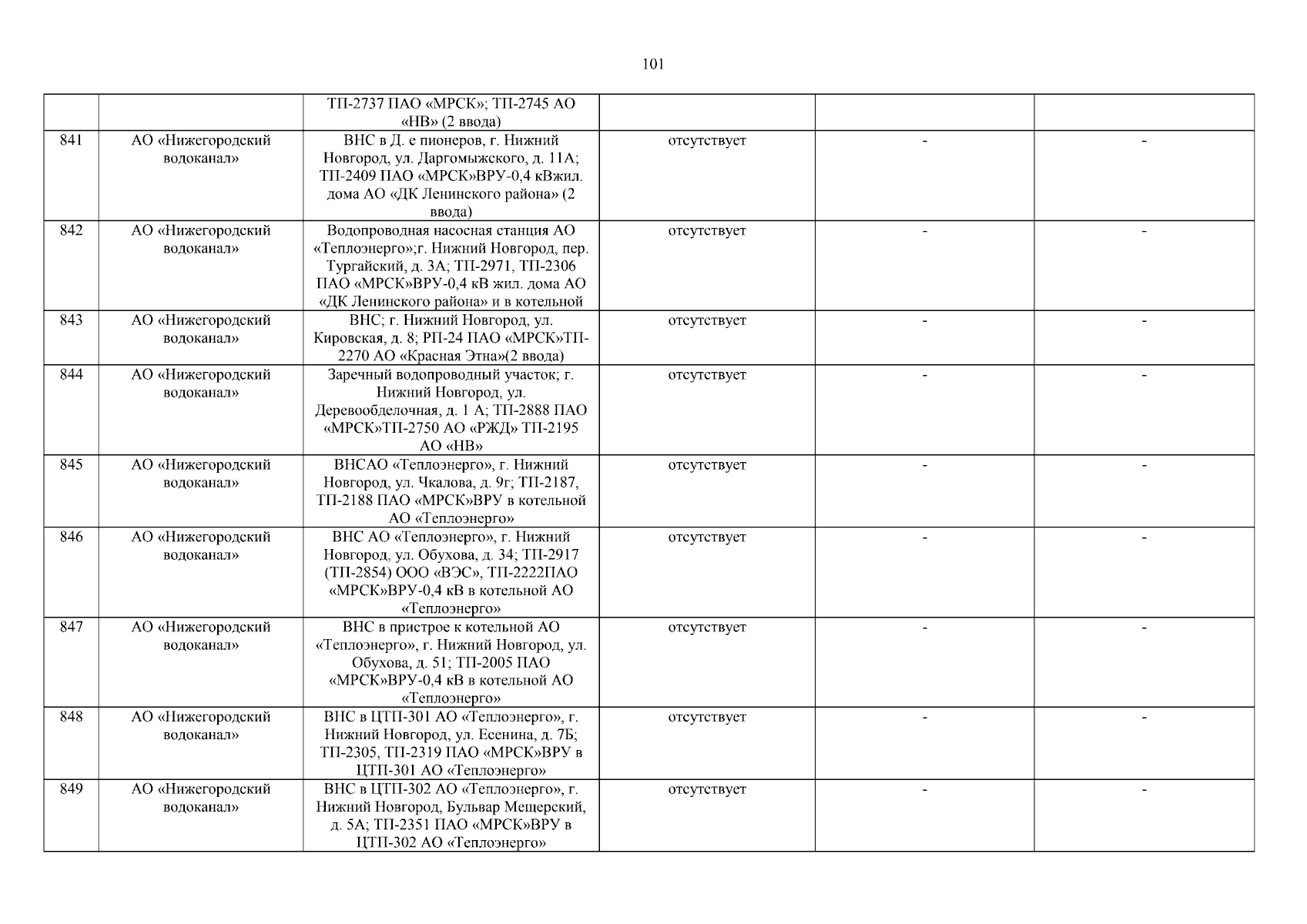 101

| | | | | | |
|---|---|---|---|---|---|
| | | ТП-2737 ПАО «МРСК»; ТП-2745 АО «НВ» (2 ввода) | | | |
| 841 | АО «Нижегородский водоканал» | ВНС в Д. е пионеров, г. Нижний Новгород, ул. Даргомыжского, д. 11А; ТП-2409 ПАО «МРСК»ВРУ-0,4 кВжил. дома АО «ДК Ленинского района» (2 ввода) | отсутствует | - | - |
| 842 | АО «Нижегородский водоканал» | Водопроводная насосная станция АО «Теплоэнерго»;г. Нижний Новгород, пер. Тургайский, д. 3А; ТП-2971, ТП-2306 ПАО «МРСК»ВРУ-0,4 кВ жил. дома АО «ДК Ленинского района» и в котельной | отсутствует | - | - |
| 843 | АО «Нижегородский водоканал» | ВНС; г. Нижний Новгород, ул. Кировская, д. 8; РП-24 ПАО «МРСК»ТП-2270 АО «Красная Этна»(2 ввода) | отсутствует | - | - |
| 844 | АО «Нижегородский водоканал» | Заречный водопроводный участок; г. Нижний Новгород, ул. Деревообделочная, д. 1 А; ТП-2888 ПАО «МРСК»ТП-2750 АО «РЖД» ТП-2195 АО «НВ» | отсутствует | - | - |
| 845 | АО «Нижегородский водоканал» | ВНСАО «Теплоэнерго», г. Нижний Новгород, ул. Чкалова, д. 9г; ТП-2187, ТП-2188 ПАО «МРСК»ВРУ в котельной АО «Теплоэнерго» | отсутствует | - | - |
| 846 | АО «Нижегородский водоканал» | ВНС АО «Теплоэнерго», г. Нижний Новгород, ул. Обухова, д. 34; ТП-2917 (ТП-2854) ООО «ВЭС», ТП-2222ПАО «МРСК»ВРУ-0,4 кВ в котельной АО «Теплоэнерго» | отсутствует | - | - |
| 847 | АО «Нижегородский водоканал» | ВНС в пристрое к котельной АО «Теплоэнерго», г. Нижний Новгород, ул. Обухова, д. 51; ТП-2005 ПАО «МРСК»ВРУ-0,4 кВ в котельной АО «Теплоэнерго» | отсутствует | - | - |
| 848 | АО «Нижегородский водоканал» | ВНС в ЦТП-301 АО «Теплоэнерго», г. Нижний Новгород, ул. Есенина, д. 7Б; ТП-2305, ТП-2319 ПАО «МРСК»ВРУ в ЦТП-301 АО «Теплоэнерго» | отсутствует | - | - |
| 849 | АО «Нижегородский водоканал» | ВНС в ЦТП-302 АО «Теплоэнерго», г. Нижний Новгород, Бульвар Мещерский, д. 5А; ТП-2351 ПАО «МРСК»ВРУ в ЦТП-302 АО «Теплоэнерго» | отсутствует | - | - |